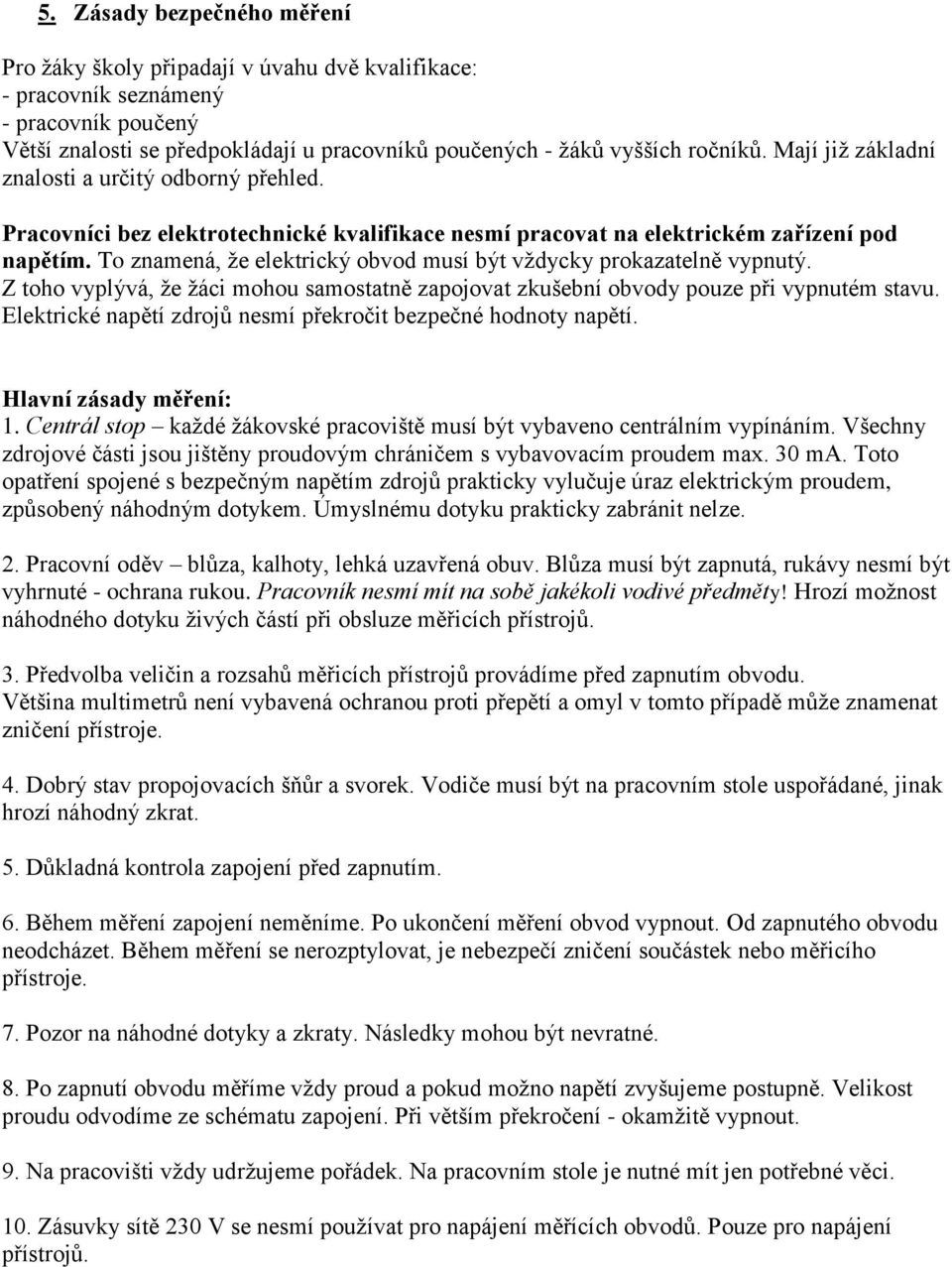 5. Zásady bezpečného měření

Pro žáky školy připadají v úvahu dvě kvalifikace:
- pracovník seznámený
- pracovník poučený
Větší znalosti se předpokládají u pracovníků poučených - žáků vyšších ročníků. Mají již základní znalosti a určitý odborný přehled.

Pracovníci bez elektrotechnické kvalifikace nesmí pracovat na elektrickém zařízení pod napětím. To znamená, že elektrický obvod musí být vždycky prokazatelně vypnutý. Z toho vyplývá, že žáci mohou samostatně zapojovat zkušební obvody pouze při vypnutém stavu. Elektrické napětí zdrojů nesmí překročit bezpečné hodnoty napětí.

Hlavní zásady měření:
1. Centrál stop – každé žákovské pracoviště musí být vybaveno centrálním vypínáním. Všechny zdrojové části jsou jištěny proudovým chráničem s vybavovacím proudem max. 30 mA. Toto opatření spojené s bezpečným napětím zdrojů prakticky vylučuje úraz elektrickým proudem, způsobený náhodným dotykem. Úmyslnému dotyku prakticky zabránit nelze.

2. Pracovní oděv – blůza, kalhoty, lehká uzavřená obuv. Blůza musí být zapnutá, rukávy nesmí být vyhrnuté - ochrana rukou. Pracovník nesmí mít na sobě jakékoli vodivé předměty! Hrozí možnost náhodného dotyku živých částí při obsluze měřicích přístrojů.

3. Předvolba veličin a rozsahů měřicích přístrojů provádíme před zapnutím obvodu. Většina multimetrů není vybavená ochranou proti přepětí a omyl v tomto případě může znamenat zničení přístroje.

4. Dobrý stav propojovacích šňůr a svorek. Vodiče musí být na pracovním stole uspořádané, jinak hrozí náhodný zkrat.

5. Důkladná kontrola zapojení před zapnutím.

6. Během měření zapojení neměníme. Po ukončení měření obvod vypnout. Od zapnutého obvodu neodcházet. Během měření se nerozptylovat, je nebezpečí zničení součástek nebo měřicího přístroje.

7. Pozor na náhodné dotyky a zkraty. Následky mohou být nevratné.

8. Po zapnutí obvodu měříme vždy proud a pokud možno napětí zvyšujeme postupně. Velikost proudu odvodíme ze schématu zapojení. Při větším překročení - okamžitě vypnout.

9. Na pracovišti vždy udržujeme pořádek. Na pracovním stole je nutné mít jen potřebné věci.

10. Zásuvky sítě 230 V se nesmí používat pro napájení měřících obvodů. Pouze pro napájení přístrojů.